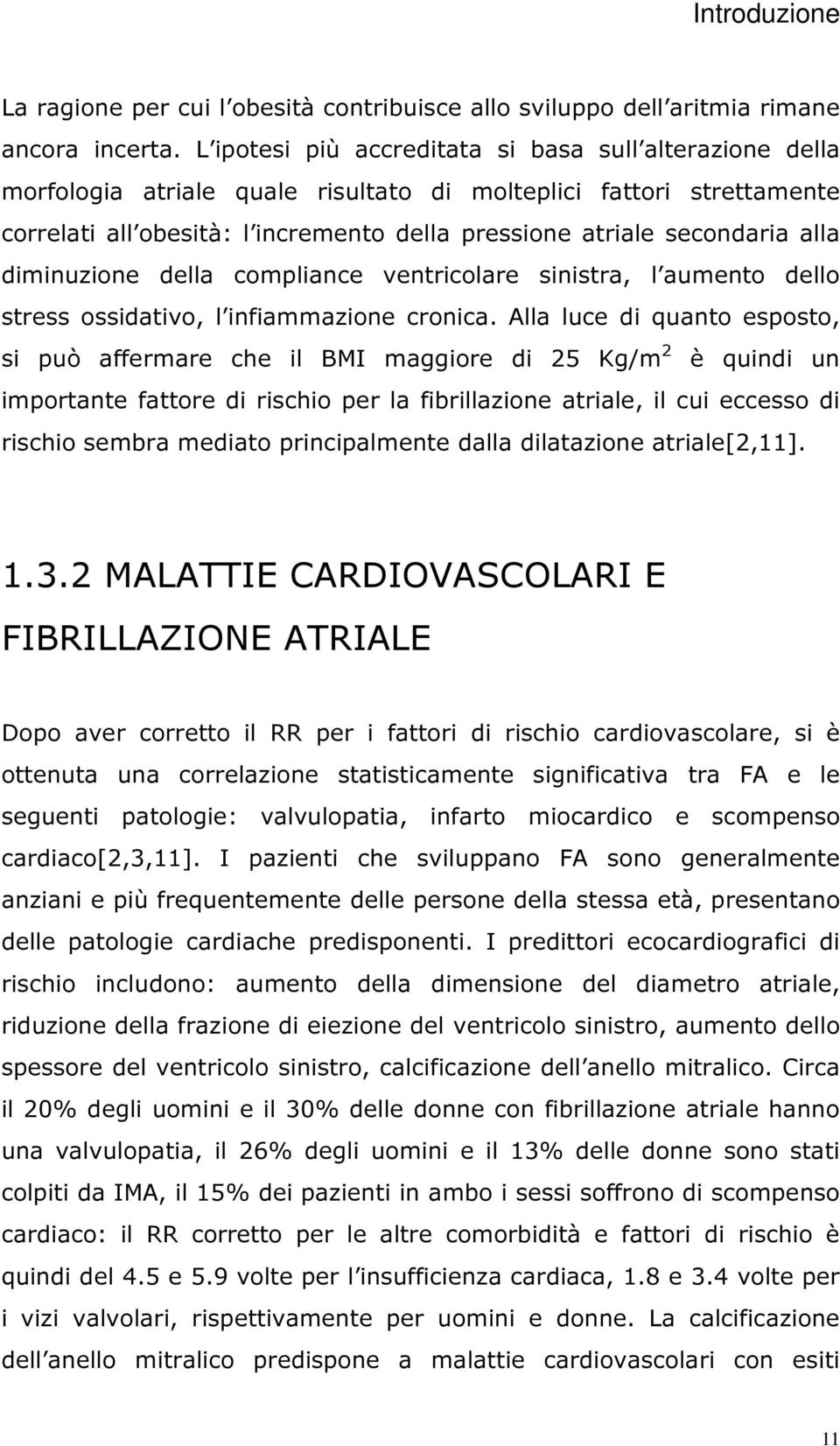 Introduzione

La ragione per cui l obesità contribuisce allo sviluppo dell aritmia rimane ancora incerta. L ipotesi più accreditata si basa sull alterazione della morfologia atriale quale risultato di molteplici fattori strettamente correlati all obesità: l incremento della pressione atriale secondaria alla diminuzione della compliance ventricolare sinistra, l aumento dello stress ossidativo, l infiammazione cronica. Alla luce di quanto esposto, si può affermare che il BMI maggiore di 25 Kg/m$^2$ è quindi un importante fattore di rischio per la fibrillazione atriale, il cui eccesso di rischio sembra mediato principalmente dalla dilatazione atriale[2,11].

1.3.2 MALATTIE CARDIOVASCOLARI E FIBRILLAZIONE ATRIALE

Dopo aver corretto il RR per i fattori di rischio cardiovascolare, si è ottenuta una correlazione statisticamente significativa tra FA e le seguenti patologie: valvulopatia, infarto miocardico e scompenso cardiaco[2,3,11]. I pazienti che sviluppano FA sono generalmente anziani e più frequentemente delle persone della stessa età, presentano delle patologie cardiache predisponenti. I predittori ecocardiografici di rischio includono: aumento della dimensione del diametro atriale, riduzione della frazione di eiezione del ventricolo sinistro, aumento dello spessore del ventricolo sinistro, calcificazione dell anello mitralico. Circa il 20% degli uomini e il 30% delle donne con fibrillazione atriale hanno una valvulopatia, il 26% degli uomini e il 13% delle donne sono stati colpiti da IMA, il 15% dei pazienti in ambo i sessi soffrono di scompenso cardiaco: il RR corretto per le altre comorbidità e fattori di rischio è quindi del 4.5 e 5.9 volte per l insufficienza cardiaca, 1.8 e 3.4 volte per i vizi valvolari, rispettivamente per uomini e donne. La calcificazione dell anello mitralico predispone a malattie cardiovascolari con esiti

11